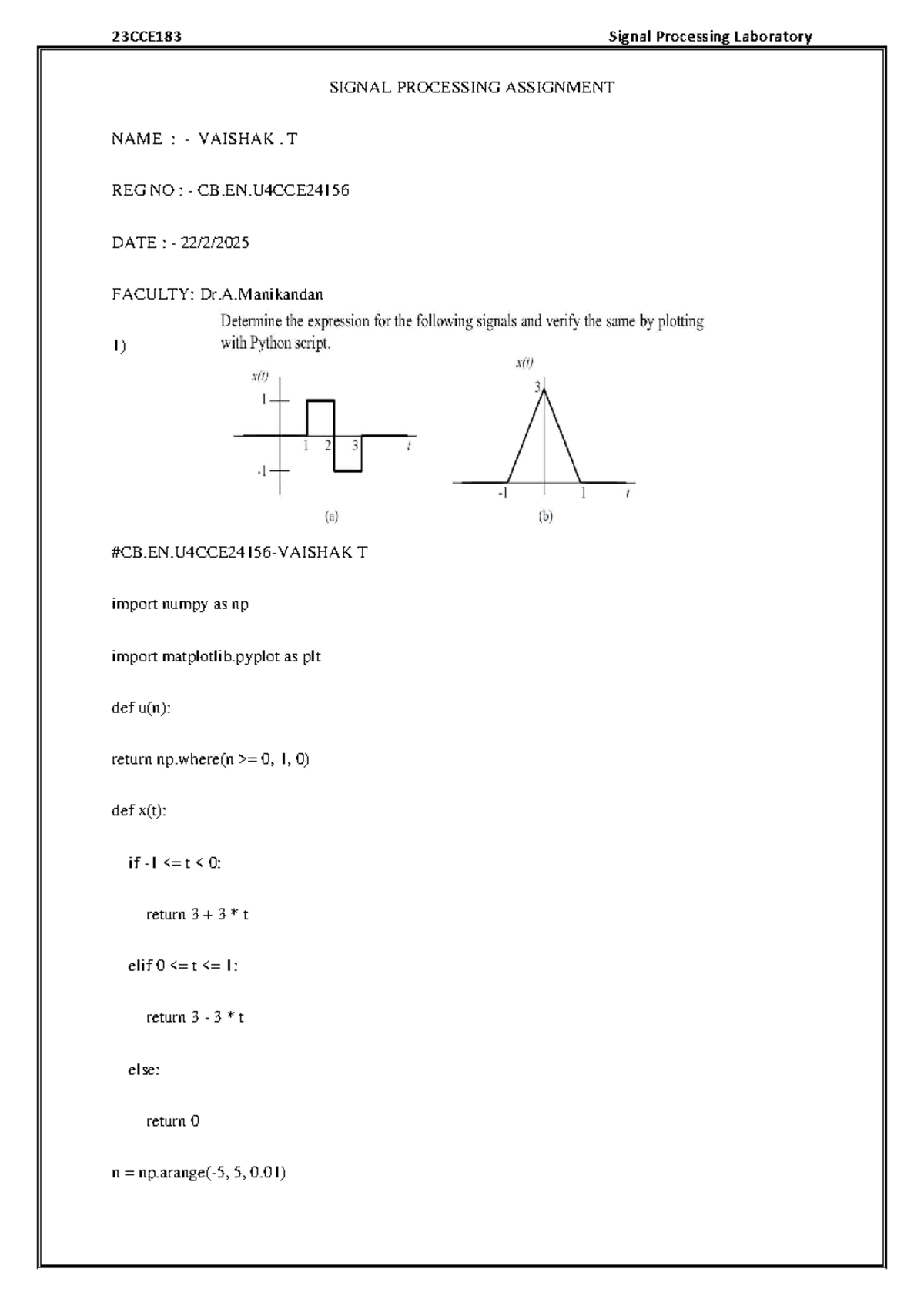 23CCE183 Signal Processing Laboratory

SIGNAL PROCESSING ASSIGNMENT

NAME : - VAISHAK . T

REG NO : - CB.EN.U4CCE24156

DATE : - 22/2/2025

FACULTY: Dr.A.Manikandan

1) Determine the expression for the following signals and verify the same by plotting with Python script.

x(t)
1
-1
1 2 3 t
(a)

x(t)
3
-1 1 t
(b)

#CB.EN.U4CCE24156-VAISHAK T

import numpy as np

import matplotlib.pyplot as plt

def u(n):

return np.where(n >= 0, 1, 0)

def x(t):

if -1 <= t < 0:

return 3 + 3 * t

elif 0 <= t <= 1:

return 3 - 3 * t

else:

return 0

n = np.arange(-5, 5, 0.01)